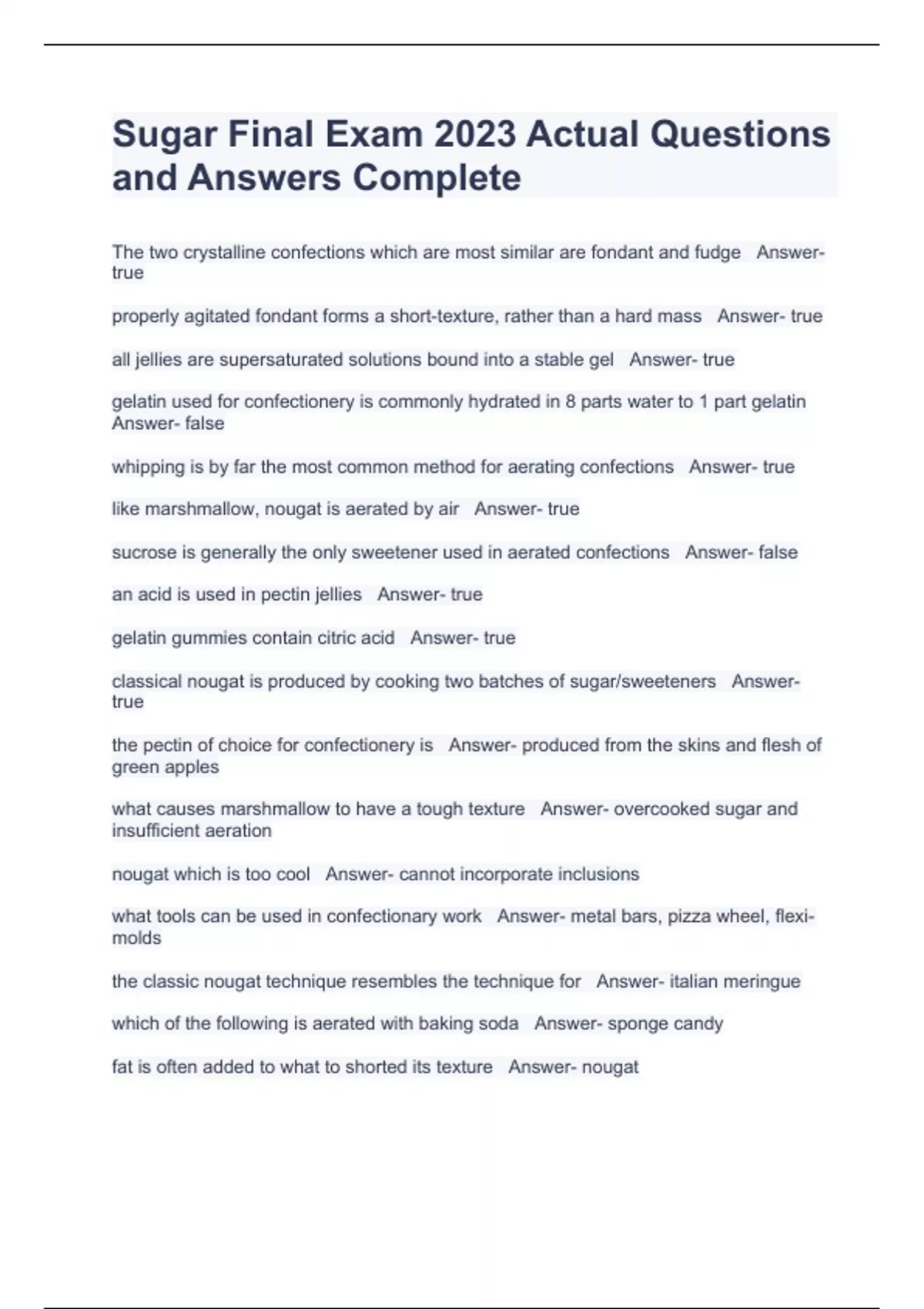 Sugar Final Exam 2023 Actual Questions and Answers Complete

The two crystalline confections which are most similar are fondant and fudge   Answer- true

properly agitated fondant forms a short-texture, rather than a hard mass   Answer- true

all jellies are supersaturated solutions bound into a stable gel   Answer- true

gelatin used for confectionery is commonly hydrated in 8 parts water to 1 part gelatin   Answer- false

whipping is by far the most common method for aerating confections   Answer- true

like marshmallow, nougat is aerated by air   Answer- true

sucrose is generally the only sweetener used in aerated confections   Answer- false

an acid is used in pectin jellies   Answer- true

gelatin gummies contain citric acid   Answer- true

classical nougat is produced by cooking two batches of sugar/sweeteners   Answer- true

the pectin of choice for confectionery is   Answer- produced from the skins and flesh of green apples

what causes marshmallow to have a tough texture   Answer- overcooked sugar and insufficient aeration

nougat which is too cool   Answer- cannot incorporate inclusions

what tools can be used in confectionary work   Answer- metal bars, pizza wheel, flexi-molds

the classic nougat technique resembles the technique for   Answer- italian meringue

which of the following is aerated with baking soda   Answer- sponge candy

fat is often added to what to shorted its texture   Answer- nougat